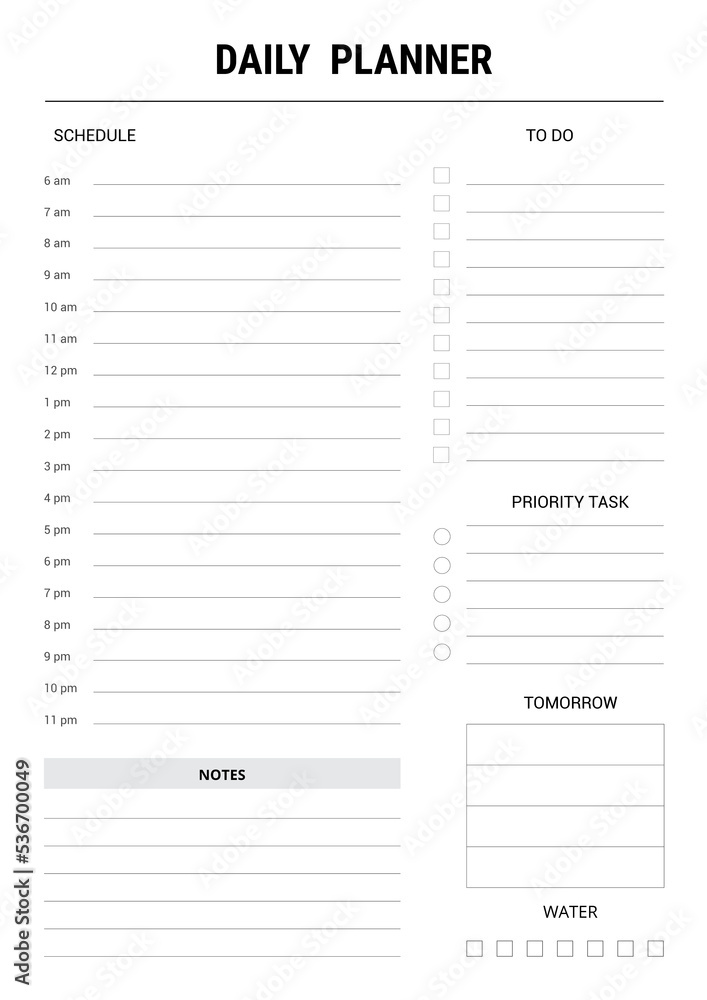 DAILY PLANNER

SCHEDULE

6 am
7 am
8 am
9 am
10 am
11 am
12 pm
1 pm
2 pm
3 pm
4 pm
5 pm
6 pm
7 pm
8 pm
9 pm
10 pm
11 pm

NOTES

TO DO

PRIORITY TASK

TOMORROW

WATER

Adobe Stock | #536700049